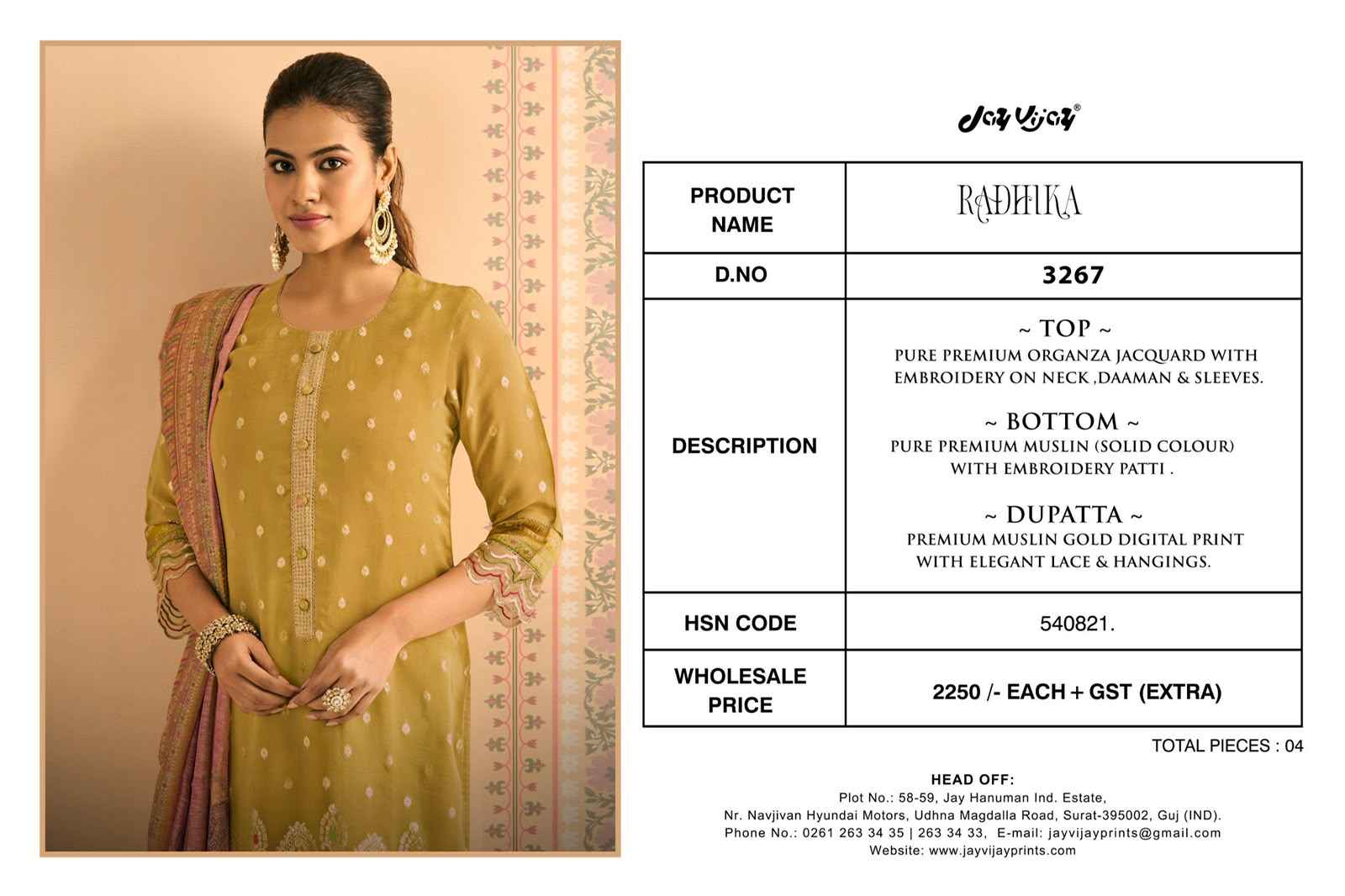 Jay Vijay®

| PRODUCT NAME | RADHIKA |
|---|---|
| D.NO | 3267 |
| DESCRIPTION | ~ TOP ~ PURE PREMIUM ORGANZA JACQUARD WITH EMBROIDERY ON NECK ,DAAMAN & SLEEVES. ~ BOTTOM ~ PURE PREMIUM MUSLIN (SOLID COLOUR) WITH EMBROIDERY PATTI . ~ DUPATTA ~ PREMIUM MUSLIN GOLD DIGITAL PRINT WITH ELEGANT LACE & HANGINGS. |
| HSN CODE | 540821. |
| WHOLESALE PRICE | 2250 /- EACH + GST (EXTRA) |

TOTAL PIECES : 04

HEAD OFF:
Plot No.: 58-59, Jay Hanuman Ind. Estate,
Nr. Navjivan Hyundai Motors, Udhna Magdalla Road, Surat-395002, Guj (IND).
Phone No.: 0261 263 34 35 | 263 34 33, E-mail: jayvijayprints@gmail.com
Website: www.jayvijayprints.com